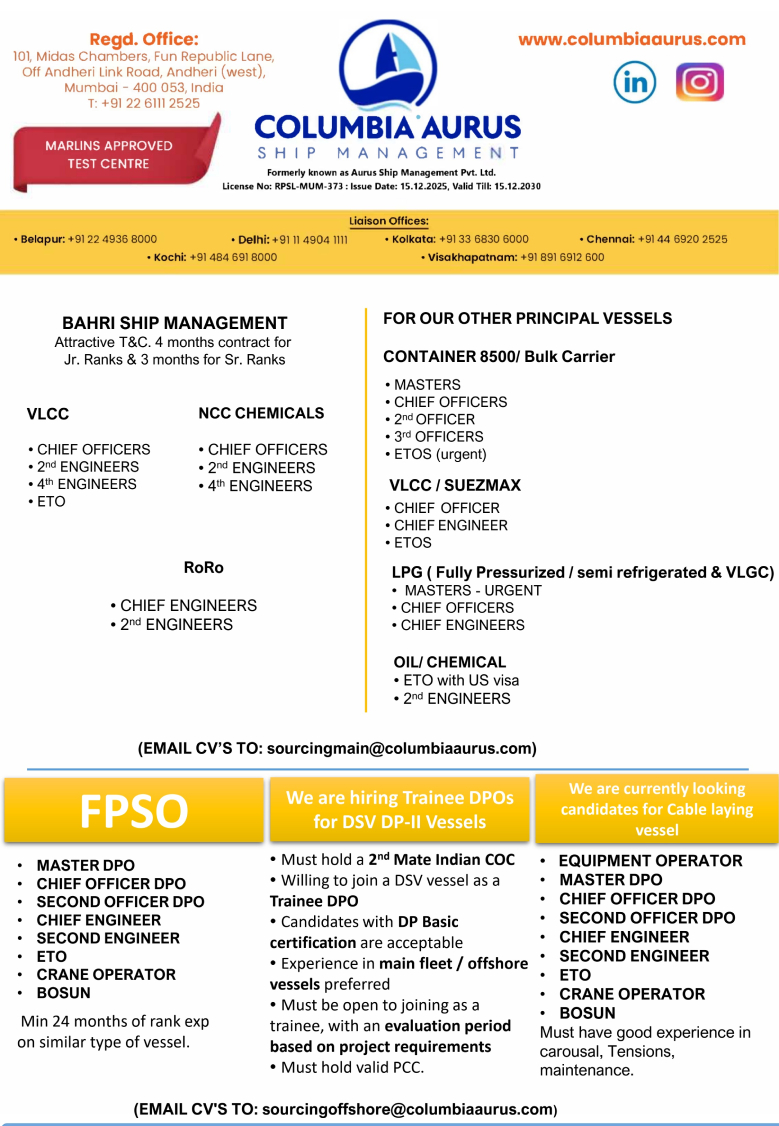 Regd. Office:
101, Midas Chambers, Fun Republic Lane, Off Andheri Link Road, Andheri (west), Mumbai - 400 053, India
T: +91 22 6111 2525

MARLINS APPROVED TEST CENTRE

COLUMBIA AURUS
SHIP MANAGEMENT
Formerly known as Aurus Ship Management Pvt. Ltd.
License No: RPSL-MUM-373 : Issue Date: 15.12.2025, Valid Till: 15.12.2030

www.columbiaaurus.com

Liaison Offices:
• Belapur: +91 22 4936 8000 • Delhi: +91 11 4904 1111 • Kolkata: +91 33 6830 6000 • Chennai: +91 44 6920 2525
• Kochi: +91 484 691 8000 • Visakhapatnam: +91 891 6912 600

BAHRI SHIP MANAGEMENT
Attractive T&C. 4 months contract for Jr. Ranks & 3 months for Sr. Ranks

VLCC
• CHIEF OFFICERS
• 2nd ENGINEERS
• 4th ENGINEERS
• ETO

NCC CHEMICALS
• CHIEF OFFICERS
• 2nd ENGINEERS
• 4th ENGINEERS

RoRo
• CHIEF ENGINEERS
• 2nd ENGINEERS

FOR OUR OTHER PRINCIPAL VESSELS

CONTAINER 8500/ Bulk Carrier
• MASTERS
• CHIEF OFFICERS
• 2nd OFFICER
• 3rd OFFICERS
• ETOS (urgent)

VLCC / SUEZMAX
• CHIEF OFFICER
• CHIEF ENGINEER
• ETOS

LPG ( Fully Pressurized / semi refrigerated & VLGC)
• MASTERS - URGENT
• CHIEF OFFICERS
• CHIEF ENGINEERS

OIL/ CHEMICAL
• ETO with US visa
• 2nd ENGINEERS

(EMAIL CV'S TO: sourcingmain@columbiaaurus.com)

FPSO
• MASTER DPO
• CHIEF OFFICER DPO
• SECOND OFFICER DPO
• CHIEF ENGINEER
• SECOND ENGINEER
• ETO
• CRANE OPERATOR
• BOSUN
Min 24 months of rank exp on similar type of vessel.

We are hiring Trainee DPOs for DSV DP-II Vessels
• Must hold a 2nd Mate Indian COC
• Willing to join a DSV vessel as a Trainee DPO
• Candidates with DP Basic certification are acceptable
• Experience in main fleet / offshore vessels preferred
• Must be open to joining as a trainee, with an evaluation period based on project requirements
• Must hold valid PCC.

We are currently looking candidates for Cable laying vessel
• EQUIPMENT OPERATOR
• MASTER DPO
• CHIEF OFFICER DPO
• SECOND OFFICER DPO
• CHIEF ENGINEER
• SECOND ENGINEER
• ETO
• CRANE OPERATOR
• BOSUN
Must have good experience in carousal, Tensions, maintenance.

(EMAIL CV'S TO: sourcingoffshore@columbiaaurus.com)